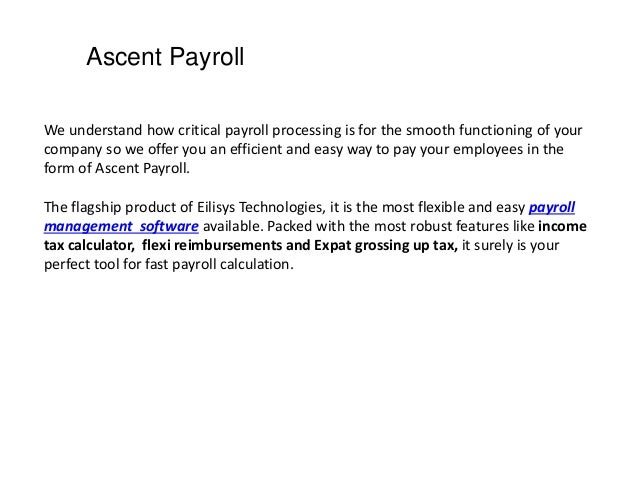 Ascent Payroll

We understand how critical payroll processing is for the smooth functioning of your company so we offer you an efficient and easy way to pay your employees in the form of Ascent Payroll.

The flagship product of Eilisys Technologies, it is the most flexible and easy payroll management software available. Packed with the most robust features like income tax calculator, flexi reimbursements and Expat grossing up tax, it surely is your perfect tool for fast payroll calculation.